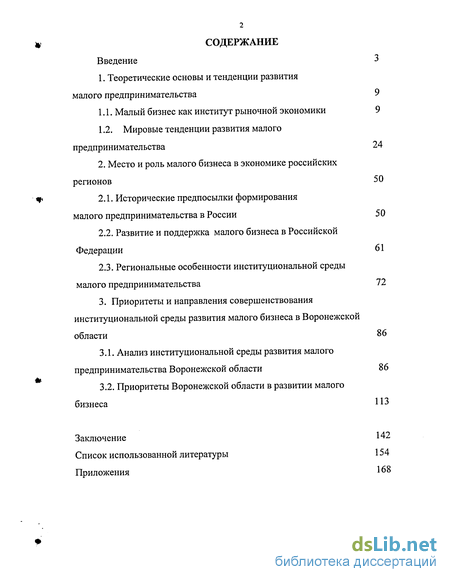 2

СОДЕРЖАНИЕ

Введение 3

1. Теоретические основы и тенденции развития малого предпринимательства 9

1.1. Малый бизнес как институт рыночной экономики 9

1.2. Мировые тенденции развития малого предпринимательства 24

2. Место и роль малого бизнеса в экономике российских регионов 50

2.1. Исторические предпосылки формирования малого предпринимательства в России 50

2.2. Развитие и поддержка малого бизнеса в Российской Федерации 61

2.3. Региональные особенности институциональной среды малого предпринимательства 72

3. Приоритеты и направления совершенствования институциональной среды развития малого бизнеса в Воронежской области 86

3.1. Анализ институциональной среды развития малого предпринимательства Воронежской области 86

3.2. Приоритеты Воронежской области в развитии малого бизнеса 113

Заключение 142

Список использованной литературы 154

Приложения 168

dsLib.net
библиотека диссертаций